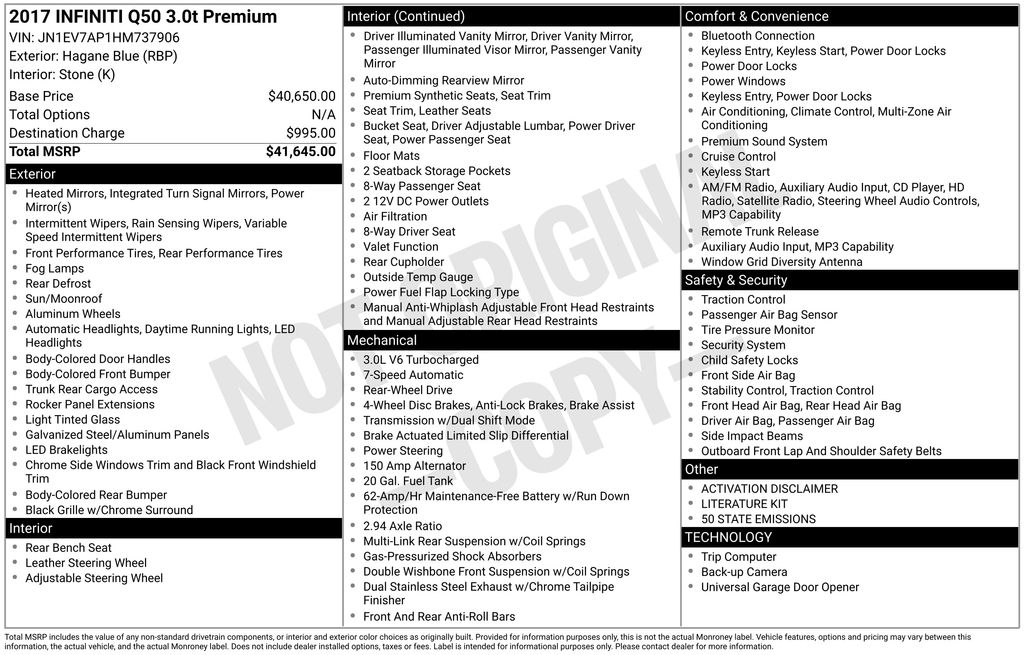 2017 INFINITI Q50 3.0t Premium
VIN: JN1EV7AP1HM737906
Exterior: Hagane Blue (RBP)
Interior: Stone (K)

| | |
|---|---|
| Base Price | $40,650.00 |
| Total Options | N/A |
| Destination Charge | $995.00 |
| Total MSRP | $41,645.00 |

Exterior
- Heated Mirrors, Integrated Turn Signal Mirrors, Power Mirror(s)
- Intermittent Wipers, Rain Sensing Wipers, Variable Speed Intermittent Wipers
- Front Performance Tires, Rear Performance Tires
- Fog Lamps
- Rear Defrost
- Sun/Moonroof
- Aluminum Wheels
- Automatic Headlights, Daytime Running Lights, LED Headlights
- Body-Colored Door Handles
- Body-Colored Front Bumper
- Trunk Rear Cargo Access
- Rocker Panel Extensions
- Light Tinted Glass
- Galvanized Steel/Aluminum Panels
- LED Brakelights
- Chrome Side Windows Trim and Black Front Windshield Trim
- Body-Colored Rear Bumper
- Black Grille w/Chrome Surround

Interior
- Rear Bench Seat
- Leather Steering Wheel
- Adjustable Steering Wheel

Interior (Continued)
- Driver Illuminated Vanity Mirror, Driver Vanity Mirror, Passenger Illuminated Visor Mirror, Passenger Vanity Mirror
- Auto-Dimming Rearview Mirror
- Premium Synthetic Seats, Seat Trim
- Seat Trim, Leather Seats
- Bucket Seat, Driver Adjustable Lumbar, Power Driver Seat, Power Passenger Seat
- Floor Mats
- 2 Seatback Storage Pockets
- 8-Way Passenger Seat
- 2 12V DC Power Outlets
- Air Filtration
- 8-Way Driver Seat
- Valet Function
- Rear Cupholder
- Outside Temp Gauge
- Power Fuel Flap Locking Type
- Manual Anti-Whiplash Adjustable Front Head Restraints and Manual Adjustable Rear Head Restraints

Mechanical
- 3.0L V6 Turbocharged
- 7-Speed Automatic
- Rear-Wheel Drive
- 4-Wheel Disc Brakes, Anti-Lock Brakes, Brake Assist
- Transmission w/Dual Shift Mode
- Brake Actuated Limited Slip Differential
- Power Steering
- 150 Amp Alternator
- 20 Gal. Fuel Tank
- 62-Amp/Hr Maintenance-Free Battery w/Run Down Protection
- 2.94 Axle Ratio
- Multi-Link Rear Suspension w/Coil Springs
- Gas-Pressurized Shock Absorbers
- Double Wishbone Front Suspension w/Coil Springs
- Dual Stainless Steel Exhaust w/Chrome Tailpipe Finisher
- Front And Rear Anti-Roll Bars

Comfort & Convenience
- Bluetooth Connection
- Keyless Entry, Keyless Start, Power Door Locks
- Power Door Locks
- Power Windows
- Keyless Entry, Power Door Locks
- Air Conditioning, Climate Control, Multi-Zone Air Conditioning
- Premium Sound System
- Cruise Control
- Keyless Start
- AM/FM Radio, Auxiliary Audio Input, CD Player, HD Radio, Satellite Radio, Steering Wheel Audio Controls, MP3 Capability
- Remote Trunk Release
- Auxiliary Audio Input, MP3 Capability
- Window Grid Diversity Antenna

Safety & Security
- Traction Control
- Passenger Air Bag Sensor
- Tire Pressure Monitor
- Security System
- Child Safety Locks
- Front Side Air Bag
- Stability Control, Traction Control
- Front Head Air Bag, Rear Head Air Bag
- Driver Air Bag, Passenger Air Bag
- Side Impact Beams
- Outboard Front Lap And Shoulder Safety Belts

Other
- ACTIVATION DISCLAIMER
- LITERATURE KIT
- 50 STATE EMISSIONS

TECHNOLOGY
- Trip Computer
- Back-up Camera
- Universal Garage Door Opener

NOT ORIGINAL COPY

Total MSRP includes the value of any non-standard drivetrain components, or interior and exterior color choices as originally built. Provided for information purposes only, this is not the actual Monroney label. Vehicle features, options and pricing may vary between this information, the actual vehicle, and the actual Monroney label. Does not include dealer installed options, taxes or fees. Label is intended for informational purposes only. Please contact dealer for more information.